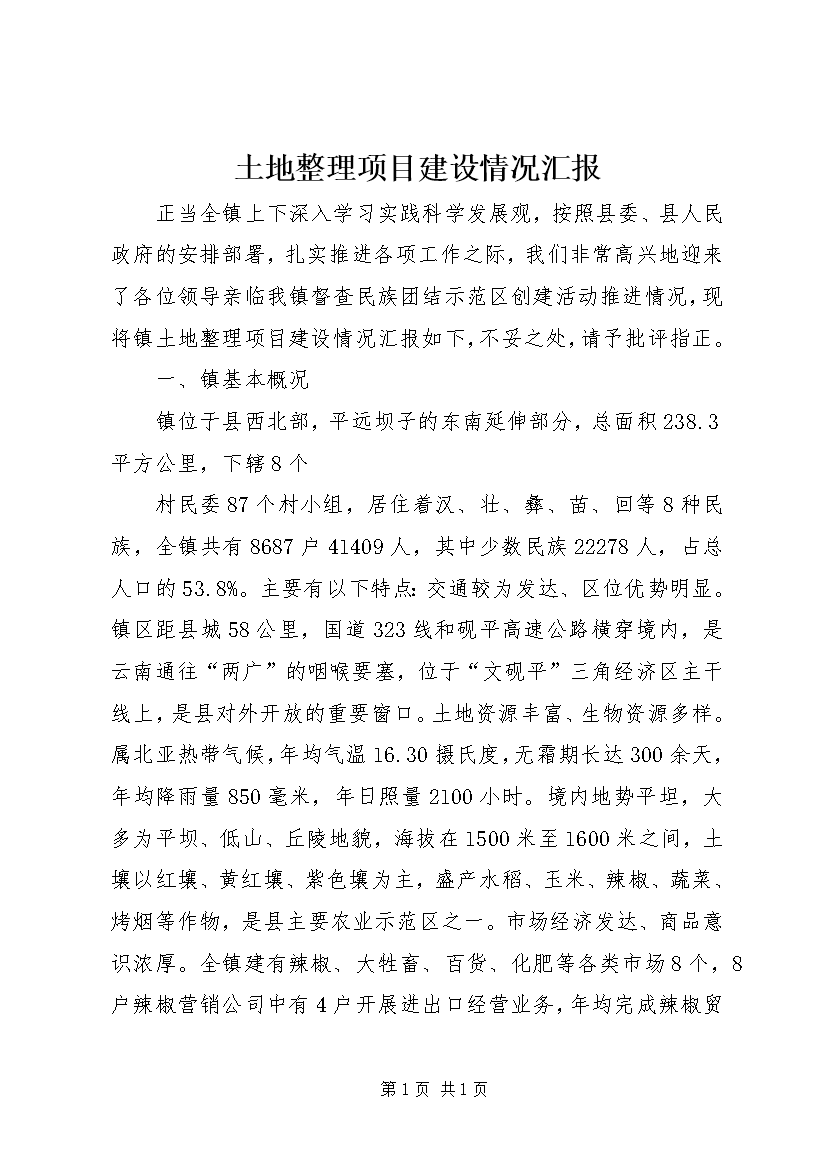 土地整理项目建设情况汇报

正当全镇上下深入学习实践科学发展观，按照县委、县人民政府的安排部署，扎实推进各项工作之际，我们非常高兴地迎来了各位领导亲临我镇督查民族团结示范区创建活动推进情况，现将镇土地整理项目建设情况汇报如下，不妥之处，请予批评指正。

一、镇基本概况

镇位于县西北部，平远坝子的东南延伸部分，总面积238.3平方公里，下辖8个

村民委87个村小组，居住着汉、壮、彝、苗、回等8种民族，全镇共有8687户41409人，其中少数民族22278人，占总人口的53.8%。主要有以下特点：交通较为发达、区位优势明显。镇区距县城58公里，国道323线和砚平高速公路横穿境内，是云南通往“两广”的咽喉要塞，位于“文砚平”三角经济区主干线上，是县对外开放的重要窗口。土地资源丰富、生物资源多样。属北亚热带气候，年均气温16.30摄氏度，无霜期长达300余天，年均降雨量850毫米，年日照量2100小时。境内地势平坦，大多为平坝、低山、丘陵地貌，海拔在1500米至1600米之间，土壤以红壤、黄红壤、紫色壤为主，盛产水稻、玉米、辣椒、蔬菜、烤烟等作物，是县主要农业示范区之一。市场经济发达、商品意识浓厚。全镇建有辣椒、大牲畜、百货、化肥等各类市场8个，8户辣椒营销公司中有4户开展进出口经营业务，年均完成辣椒贸

第1页 共1页